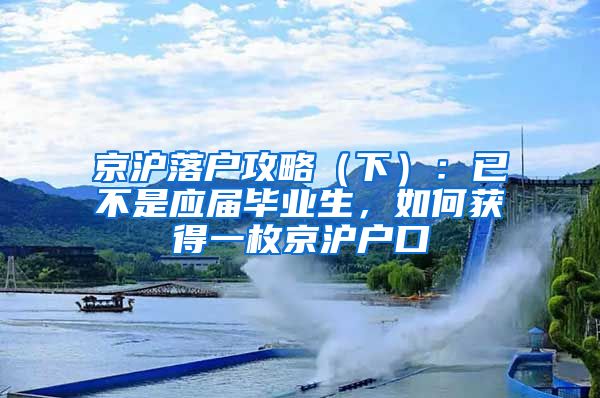 京沪落户攻略（下）：已不是应届毕业生，如何获得一枚京沪户口